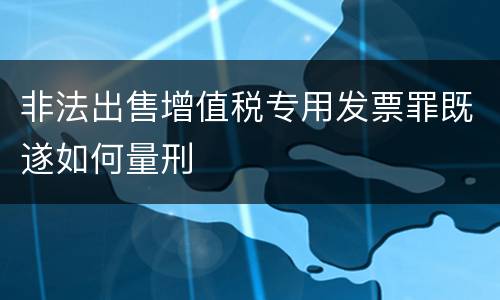 非法出售增值税专用发票罪既遂如何量刑